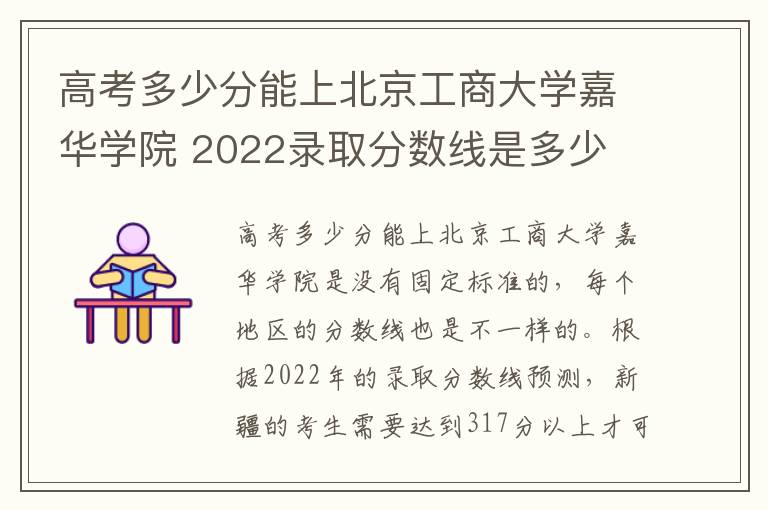 高考多少分能上北京工商大学嘉华学院 2022录取分数线是多少

高考多少分能上北京工商大学嘉华学院是没有固定标准的，每个地区的分数线也是不一样的。根据2022年的录取分数线预测，新疆的考生需要达到317分以上才可